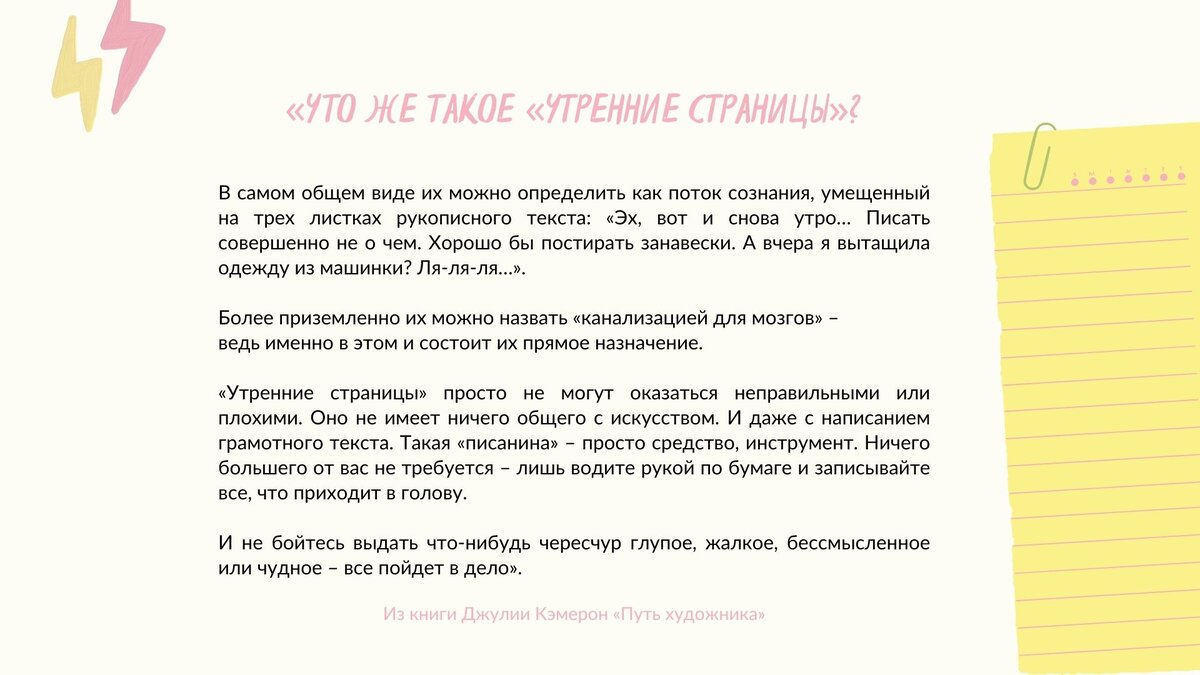 «ЧТО ЖЕ ТАКОЕ «УТРЕННИЕ СТРАНИЦЫ»?

В самом общем виде их можно определить как поток сознания, умещенный на трех листках рукописного текста: «Эх, вот и снова утро… Писать совершенно не о чем. Хорошо бы постирать занавески. А вчера я вытащила одежду из машинки? Ля-ля-ля…».

Более приземленно их можно назвать «канализацией для мозгов» – ведь именно в этом и состоит их прямое назначение.

«Утренние страницы» просто не могут оказаться неправильными или плохими. Оно не имеет ничего общего с искусством. И даже с написанием грамотного текста. Такая «писанина» – просто средство, инструмент. Ничего большего от вас не требуется – лишь водите рукой по бумаге и записывайте все, что приходит в голову.

И не бойтесь выдать что-нибудь чересчур глупое, жалкое, бессмысленное или чудное – все пойдет в дело».

Из книги Джулии Кэмерон «Путь художника»